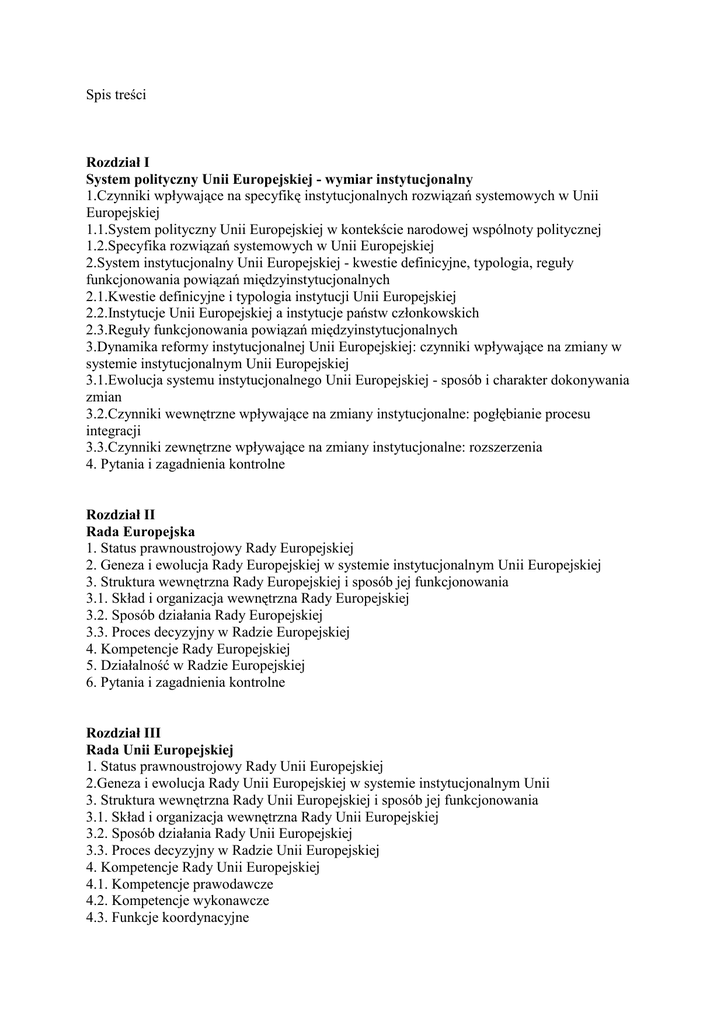 Spis treści

Rozdział I
System polityczny Unii Europejskiej - wymiar instytucjonalny
1.Czynniki wpływające na specyfikę instytucjonalnych rozwiązań systemowych w Unii Europejskiej
1.1.System polityczny Unii Europejskiej w kontekście narodowej wspólnoty politycznej
1.2.Specyfika rozwiązań systemowych w Unii Europejskiej
2.System instytucjonalny Unii Europejskiej - kwestie definicyjne, typologia, reguły funkcjonowania powiązań międzyinstytucjonalnych
2.1.Kwestie definicyjne i typologia instytucji Unii Europejskiej
2.2.Instytucje Unii Europejskiej a instytucje państw członkowskich
2.3.Reguły funkcjonowania powiązań międzyinstytucjonalnych
3.Dynamika reformy instytucjonalnej Unii Europejskiej: czynniki wpływające na zmiany w systemie instytucjonalnym Unii Europejskiej
3.1.Ewolucja systemu instytucjonalnego Unii Europejskiej - sposób i charakter dokonywania zmian
3.2.Czynniki wewnętrzne wpływające na zmiany instytucjonalne: pogłębianie procesu integracji
3.3.Czynniki zewnętrzne wpływające na zmiany instytucjonalne: rozszerzenia
4. Pytania i zagadnienia kontrolne

Rozdział II
Rada Europejska
1. Status prawnoustrojowy Rady Europejskiej
2. Geneza i ewolucja Rady Europejskiej w systemie instytucjonalnym Unii Europejskiej
3. Struktura wewnętrzna Rady Europejskiej i sposób jej funkcjonowania
3.1. Skład i organizacja wewnętrzna Rady Europejskiej
3.2. Sposób działania Rady Europejskiej
3.3. Proces decyzyjny w Radzie Europejskiej
4. Kompetencje Rady Europejskiej
5. Działalność w Radzie Europejskiej
6. Pytania i zagadnienia kontrolne

Rozdział III
Rada Unii Europejskiej
1. Status prawnoustrojowy Rady Unii Europejskiej
2.Geneza i ewolucja Rady Unii Europejskiej w systemie instytucjonalnym Unii
3. Struktura wewnętrzna Rady Unii Europejskiej i sposób jej funkcjonowania
3.1. Skład i organizacja wewnętrzna Rady Unii Europejskiej
3.2. Sposób działania Rady Unii Europejskiej
3.3. Proces decyzyjny w Radzie Unii Europejskiej
4. Kompetencje Rady Unii Europejskiej
4.1. Kompetencje prawodawcze
4.2. Kompetencje wykonawcze
4.3. Funkcje koordynacyjne